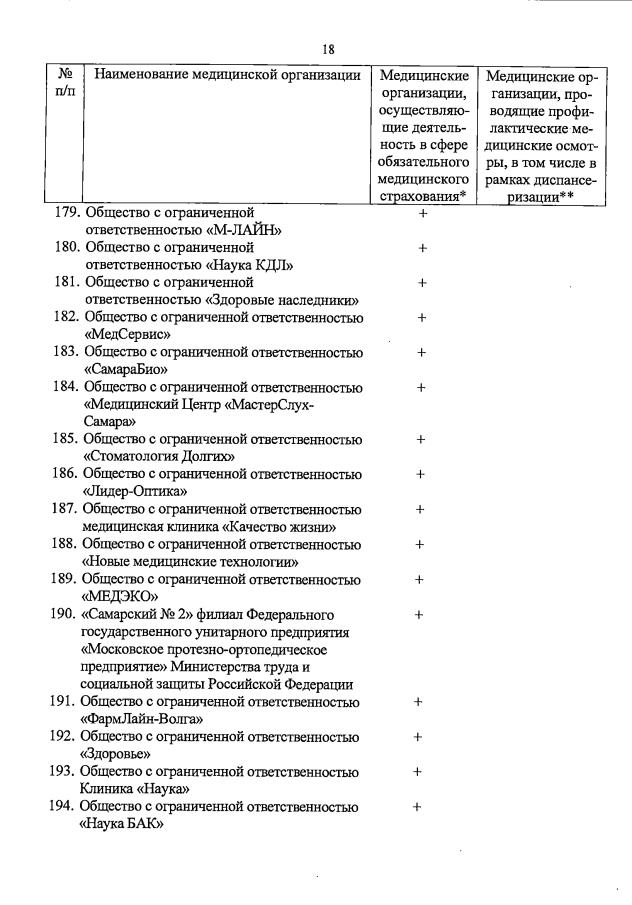 18

| № п/п | Наименование медицинской организации | Медицинские организации, осуществляющие деятельность в сфере обязательного медицинского страхования* | Медицинские организации, проводящие профилактические медицинские осмотры, в том числе в рамках диспансеризации** |
|---|---|---|---|
| 179. | Общество с ограниченной ответственностью «М-ЛАЙН» | + | |
| 180. | Общество с ограниченной ответственностью «Наука КДЛ» | + | |
| 181. | Общество с ограниченной ответственностью «Здоровые наследники» | + | |
| 182. | Общество с ограниченной ответственностью «МедСервис» | + | |
| 183. | Общество с ограниченной ответственностью «СамараБио» | + | |
| 184. | Общество с ограниченной ответственностью «Медицинский Центр «МастерСлух-Самара» | + | |
| 185. | Общество с ограниченной ответственностью «Стоматология Долгих» | + | |
| 186. | Общество с ограниченной ответственностью «Лидер-Оптика» | + | |
| 187. | Общество с ограниченной ответственностью медицинская клиника «Качество жизни» | + | |
| 188. | Общество с ограниченной ответственностью «Новые медицинские технологии» | + | |
| 189. | Общество с ограниченной ответственностью «МЕДЭКО» | + | |
| 190. | «Самарский № 2» филиал Федерального государственного унитарного предприятия «Московское протезно-ортопедическое предприятие» Министерства труда и социальной защиты Российской Федерации | + | |
| 191. | Общество с ограниченной ответственностью «ФармЛайн-Волга» | + | |
| 192. | Общество с ограниченной ответственностью «Здоровье» | + | |
| 193. | Общество с ограниченной ответственностью Клиника «Наука» | + | |
| 194. | Общество с ограниченной ответственностью «Наука БАК» | + | |